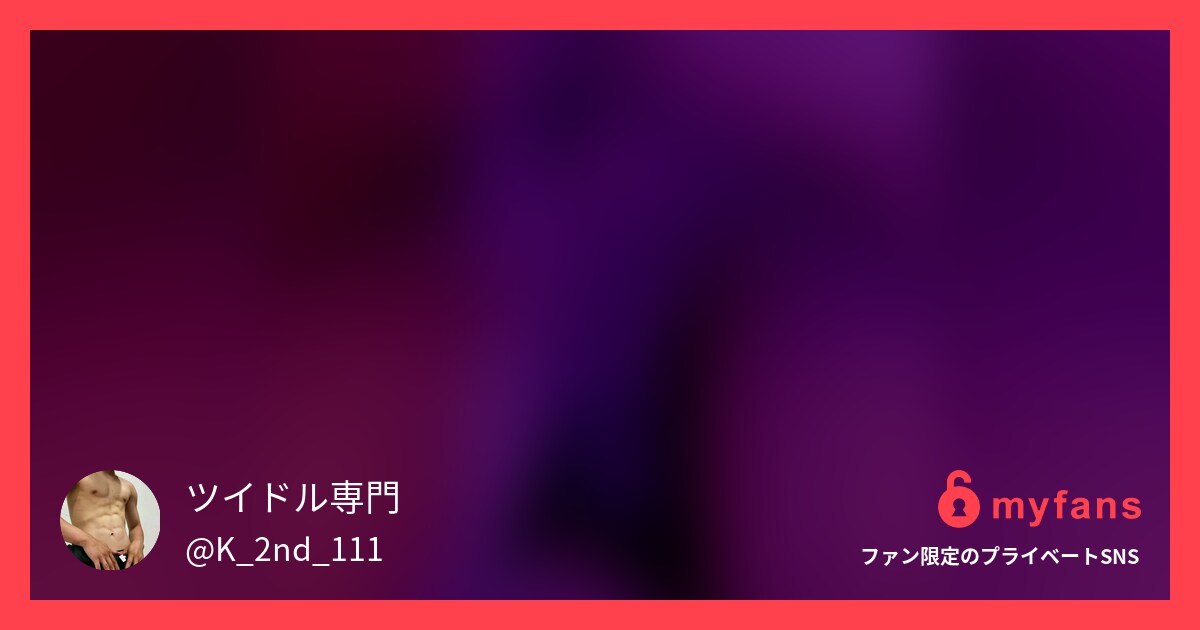 ツイドル専門
@K_2nd_111

myfans
ファン限定のプライベートSNS